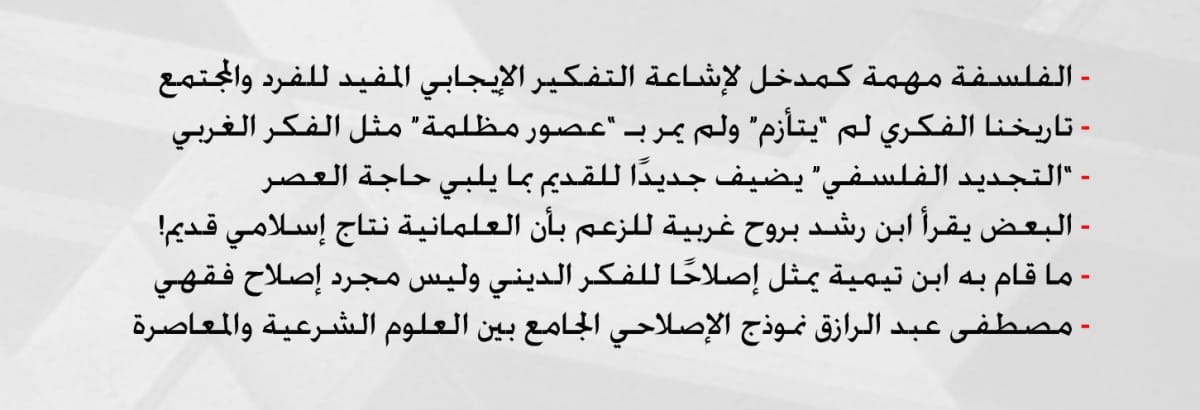 - الفلسفة مهمة كمدخل لإشاعة التفكير الإيجابي المفيد للفرد والمجتمع
- تاريخنا الفكري لم "يتأزم" ولم يمر بـ "عصور مظلمة" مثل الفكر الغربي
- "التجديد الفلسفي" يضيف جديدًا للقديم بما يلبي حاجة العصر
- البعض يقرأ ابن رشد بروح غربية للزعم بأن العلمانية نتاج إسلامي قديم!
- ما قام به ابن تيمية يمثل إصلاحًا للفكر الديني وليس مجرد إصلاح فقهي
- مصطفى عبد الرازق نموذج الإصلاحي الجامع بين العلوم الشرعية والمعاصرة